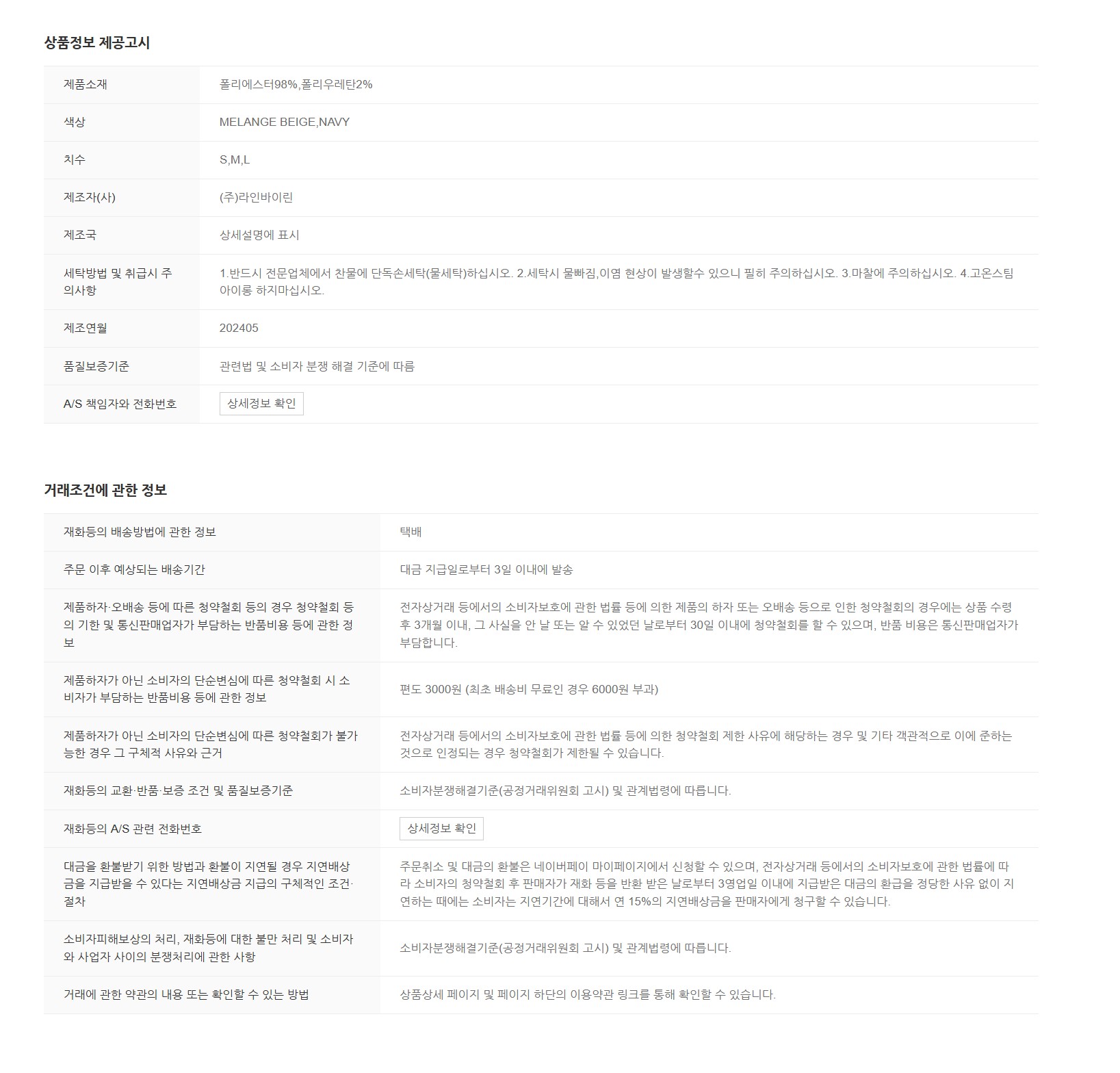 상품정보 제공고시

| 제품소재 | 폴리에스터98%,폴리우레탄2% |
|---|---|
| 색상 | MELANGE BEIGE,NAVY |
| 치수 | S,M,L |
| 제조자(사) | (주)라인바이린 |
| 제조국 | 상세설명에 표시 |
| 세탁방법 및 취급시 주의사항 | 1.반드시 전문업체에서 찬물에 단독손세탁(물세탁)하십시오. 2.세탁시 물빠짐,이염 현상이 발생할수 있으니 필히 주의하십시오. 3.마찰에 주의하십시오. 4.고온스팀 아이롱 하지마십시오. |
| 제조연월 | 202405 |
| 품질보증기준 | 관련법 및 소비자 분쟁 해결 기준에 따름 |
| A/S 책임자와 전화번호 | 상세정보 확인 |

거래조건에 관한 정보

| 재화등의 배송방법에 관한 정보 | 택배 |
|---|---|
| 주문 이후 예상되는 배송기간 | 대금 지급일로부터 3일 이내에 발송 |
| 제품하자·오배송 등에 따른 청약철회 등의 경우 청약철회 등의 기한 및 통신판매업자가 부담하는 반품비용 등에 관한 정보 | 전자상거래 등에서의 소비자보호에 관한 법률 등에 의한 제품의 하자 또는 오배송 등으로 인한 청약철회의 경우에는 상품 수령 후 3개월 이내, 그 사실을 안 날 또는 알 수 있었던 날로부터 30일 이내에 청약철회를 할 수 있으며, 반품 비용은 통신판매업자가 부담합니다. |
| 제품하자가 아닌 소비자의 단순변심에 따른 청약철회 시 소비자가 부담하는 반품비용 등에 관한 정보 | 편도 3000원 (최초 배송비 무료인 경우 6000원 부과) |
| 제품하자가 아닌 소비자의 단순변심에 따른 청약철회가 불가능한 경우 그 구체적 사유와 근거 | 전자상거래 등에서의 소비자보호에 관한 법률 등에 의한 청약철회 제한 사유에 해당하는 경우 및 기타 객관적으로 이에 준하는 것으로 인정되는 경우 청약철회가 제한될 수 있습니다. |
| 재화등의 교환·반품·보증 조건 및 품질보증기준 | 소비자분쟁해결기준(공정거래위원회 고시) 및 관계법령에 따릅니다. |
| 재화등의 A/S 관련 전화번호 | 상세정보 확인 |
| 대금을 환불받기 위한 방법과 환불이 지연될 경우 지연배상금을 지급받을 수 있다는 지연배상금 지급의 구체적인 조건·절차 | 주문취소 및 대금의 환불은 네이버페이 마이페이지에서 신청할 수 있으며, 전자상거래 등에서의 소비자보호에 관한 법률에 따라 소비자의 청약철회 후 판매자가 재화 등을 반환 받은 날로부터 3영업일 이내에 지급받은 대금의 환급을 정당한 사유 없이 지연하는 때에는 소비자는 지연기간에 대해서 연 15%의 지연배상금을 판매자에게 청구할 수 있습니다. |
| 소비자피해보상의 처리, 재화등에 대한 불만 처리 및 소비자와 사업자 사이의 분쟁처리에 관한 사항 | 소비자분쟁해결기준(공정거래위원회 고시) 및 관계법령에 따릅니다. |
| 거래에 관한 약관의 내용 또는 확인할 수 있는 방법 | 상품상세 페이지 및 페이지 하단의 이용약관 링크를 통해 확인할 수 있습니다. |